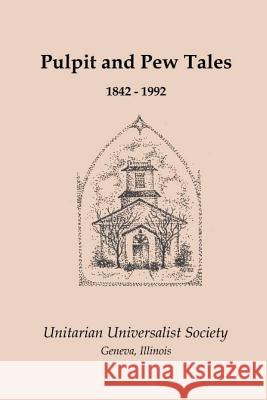 Pulpit and Pew Tales

1842 - 1992

Unitarian Universalist Society

Geneva, Illinois

Kraina Książek